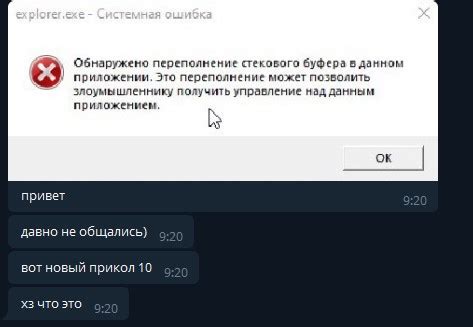 explorer.exe - Системная ошибка

Обнаружено переполнение стекового буфера в данном приложении. Это переполнение может позволить злоумышленнику получить управление над данным приложением.

OK

привет 9:20

давно не общались) 9:20

вот новый прикол 10 9:20

хз что это 9:20